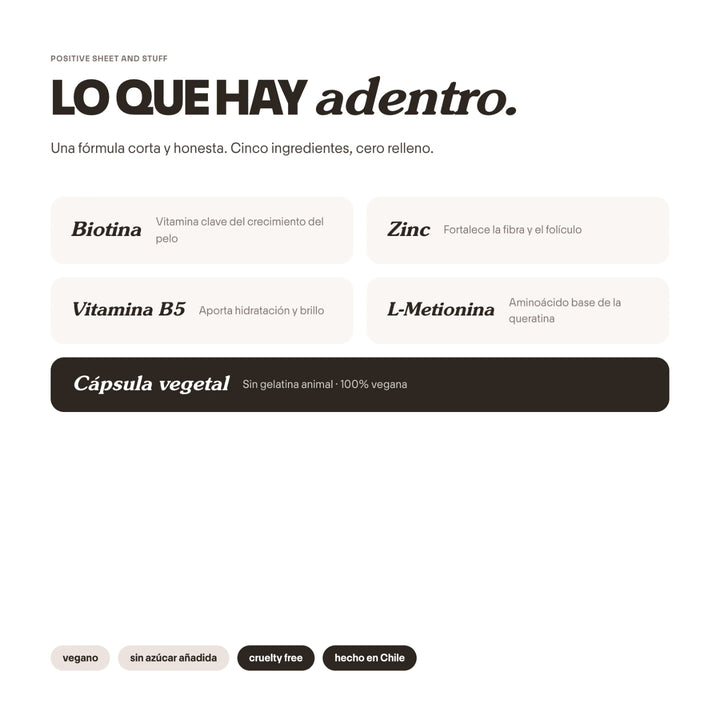 POSITIVE SHEET AND STUFF

LO QUE HAY adentro.

Una fórmula corta y honesta. Cinco ingredientes, cero relleno.

Biotina Vitamina clave del crecimiento del pelo

Zinc Fortalece la fibra y el folículo

Vitamina B5 Aporta hidratación y brillo

L-Metionina Aminoácido base de la queratina

Cápsula vegetal Sin gelatina animal · 100% vegana

vegano

sin azúcar añadida

cruelty free

hecho en Chile